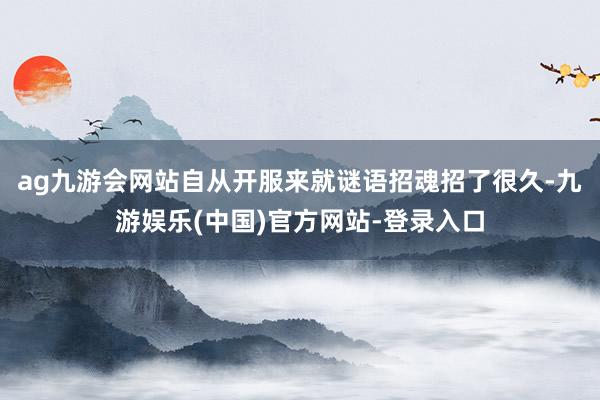 ag九游会网站自从开服来就谜语招魂招了很久-九游娱乐(中国)官方网站-登录入口